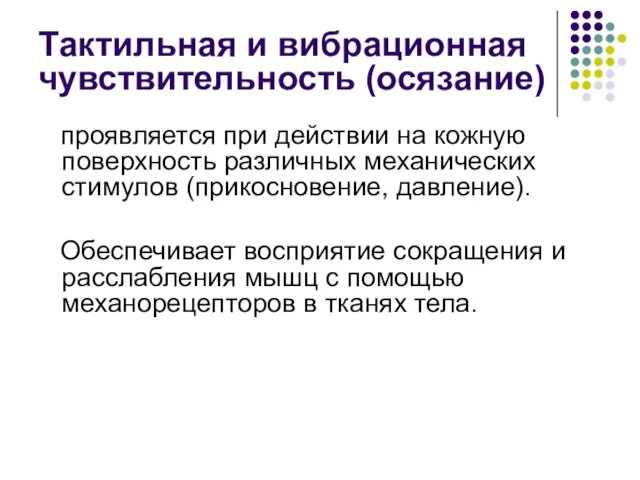 Тактильная и вибрационная чувствительность (осязание)

проявляется при действии на кожную поверхность различных механических стимулов (прикосновение, давление).

Обеспечивает восприятие сокращения и расслабления мышц с помощью механорецепторов в тканях тела.